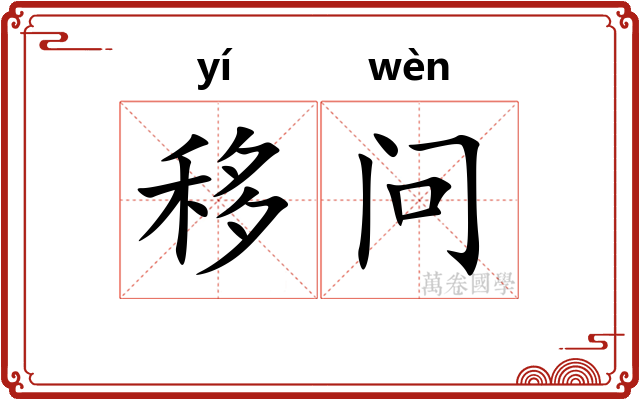 yí wèn
移问
萬卷國學